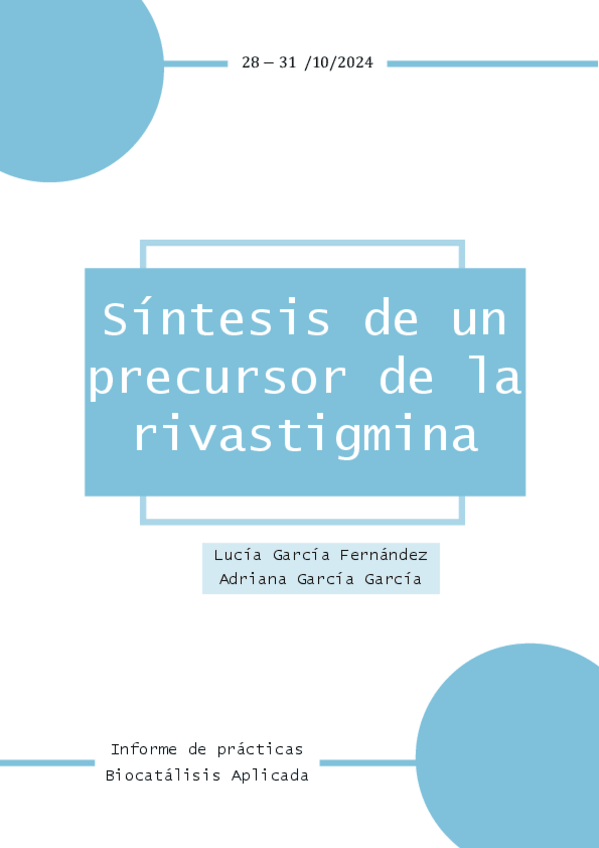 28 – 31 /10/2024

Síntesis de un precursor de la rivastigmina

Lucía García Fernández
Adriana García García

Informe de prácticas
Biocatálisis Aplicada